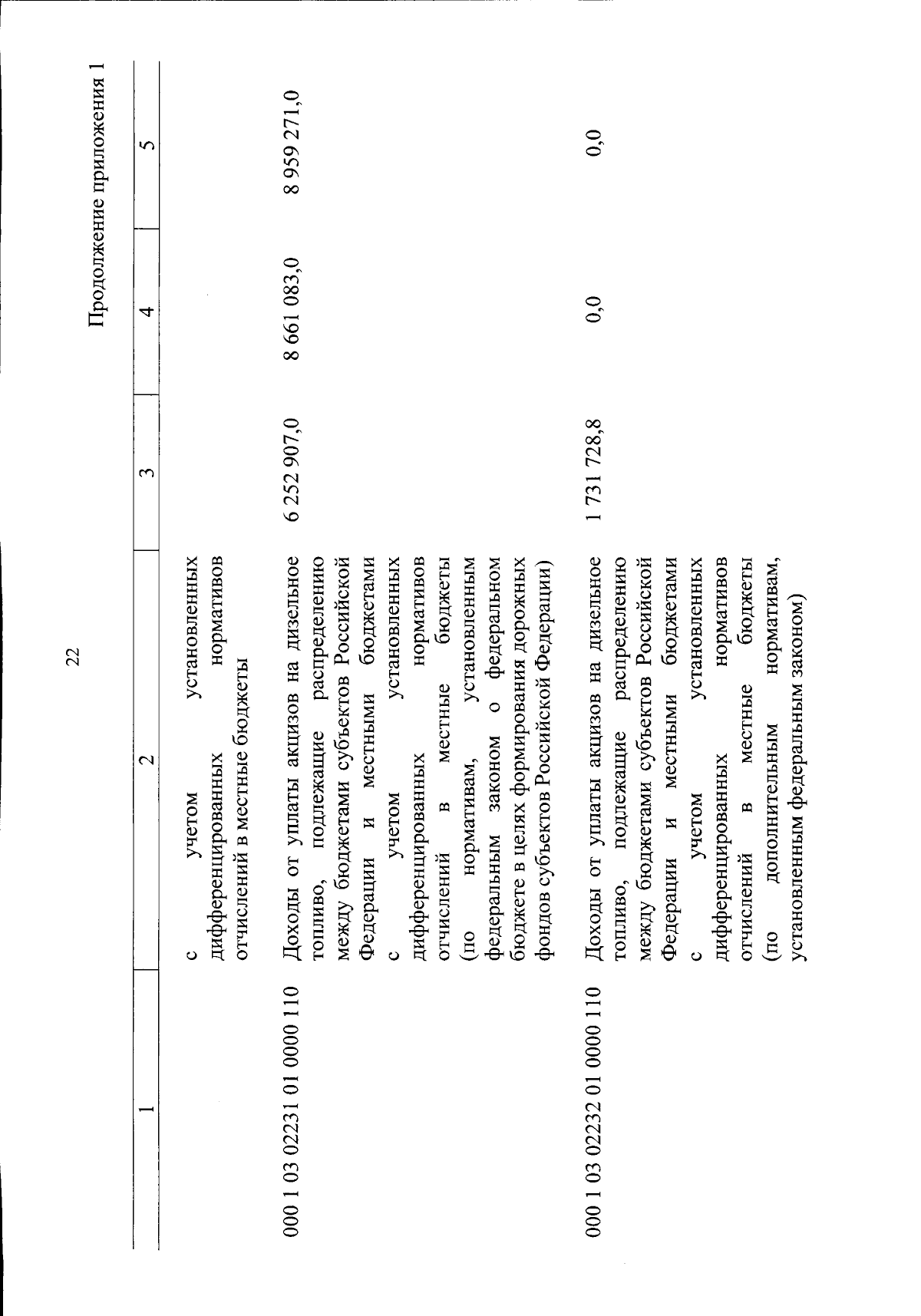 22

Продолжение приложения 1

| 1 | 2 | 3 | 4 | 5 |
|---|---|---|---|---|
| | с учетом установленных дифференцированных нормативов отчислений в местные бюджеты | | | |
| 000 1 03 02231 01 0000 110 | Доходы от уплаты акцизов на дизельное топливо, подлежащие распределению между бюджетами субъектов Российской Федерации и местными бюджетами с учетом установленных дифференцированных нормативов отчислений в местные бюджеты (по нормативам, установленным федеральным законом о федеральном бюджете в целях формирования дорожных фондов субъектов Российской Федерации) | 6 252 907,0 | 8 661 083,0 | 8 959 271,0 |
| 000 1 03 02232 01 0000 110 | Доходы от уплаты акцизов на дизельное топливо, подлежащие распределению между бюджетами субъектов Российской Федерации и местными бюджетами с учетом установленных дифференцированных нормативов отчислений в местные бюджеты (по дополнительным нормативам, установленным федеральным законом) | 1 731 728,8 | 0,0 | 0,0 |